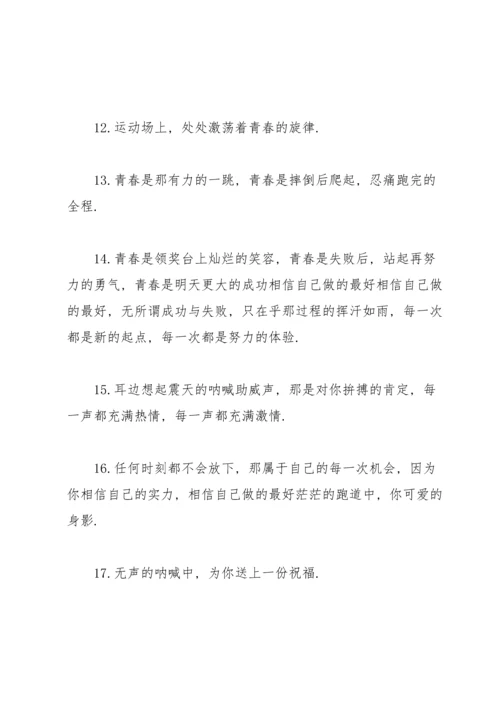 12. 运动场上，处处激荡着青春的旋律.

13. 青春是那有力的一跳，青春是摔倒后爬起，忍痛跑完的全程.

14. 青春是领奖台上灿烂的笑容，青春是失败后，站起再努力的勇气，青春是明天更大的成功相信自己做的最好相信自己做的最好，无所谓成功与失败，只在乎那过程的挥汗如雨，每一次都是新的起点，每一次都是努力的体验.

15. 耳边想起震天的呐喊助威声，那是对你拚搏的肯定，每一声都充满热情，每一声都充满激情.

16. 任何时刻都不会放下，那属于自己的每一次机会，因为你相信自己的实力，相信自己做的最好茫茫的跑道中，你可爱的身影.

17. 无声的呐喊中，为你送上一份祝福.